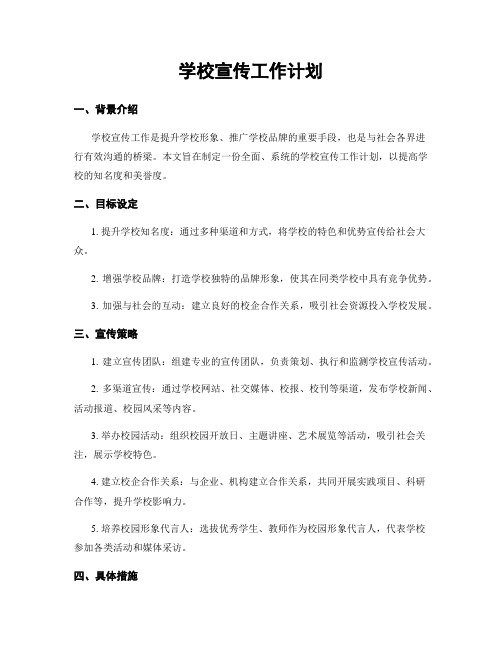 学校宣传工作计划

一、背景介绍

学校宣传工作是提升学校形象、推广学校品牌的重要手段，也是与社会各界进行有效沟通的桥梁。本文旨在制定一份全面、系统的学校宣传工作计划，以提高学校的知名度和美誉度。

二、目标设定

1. 提升学校知名度：通过多种渠道和方式，将学校的特色和优势宣传给社会大众。

2. 增强学校品牌：打造学校独特的品牌形象，使其在同类学校中具有竞争优势。

3. 加强与社会的互动：建立良好的校企合作关系，吸引社会资源投入学校发展。

三、宣传策略

1. 建立宣传团队：组建专业的宣传团队，负责策划、执行和监测学校宣传活动。

2. 多渠道宣传：通过学校网站、社交媒体、校报、校刊等渠道，发布学校新闻、活动报道、校园风采等内容。

3. 举办校园活动：组织校园开放日、主题讲座、艺术展览等活动，吸引社会关注，展示学校特色。

4. 建立校企合作关系：与企业、机构建立合作关系，共同开展实践项目、科研合作等，提升学校影响力。

5. 培养校园形象代言人：选拔优秀学生、教师作为校园形象代言人，代表学校参加各类活动和媒体采访。

四、具体措施